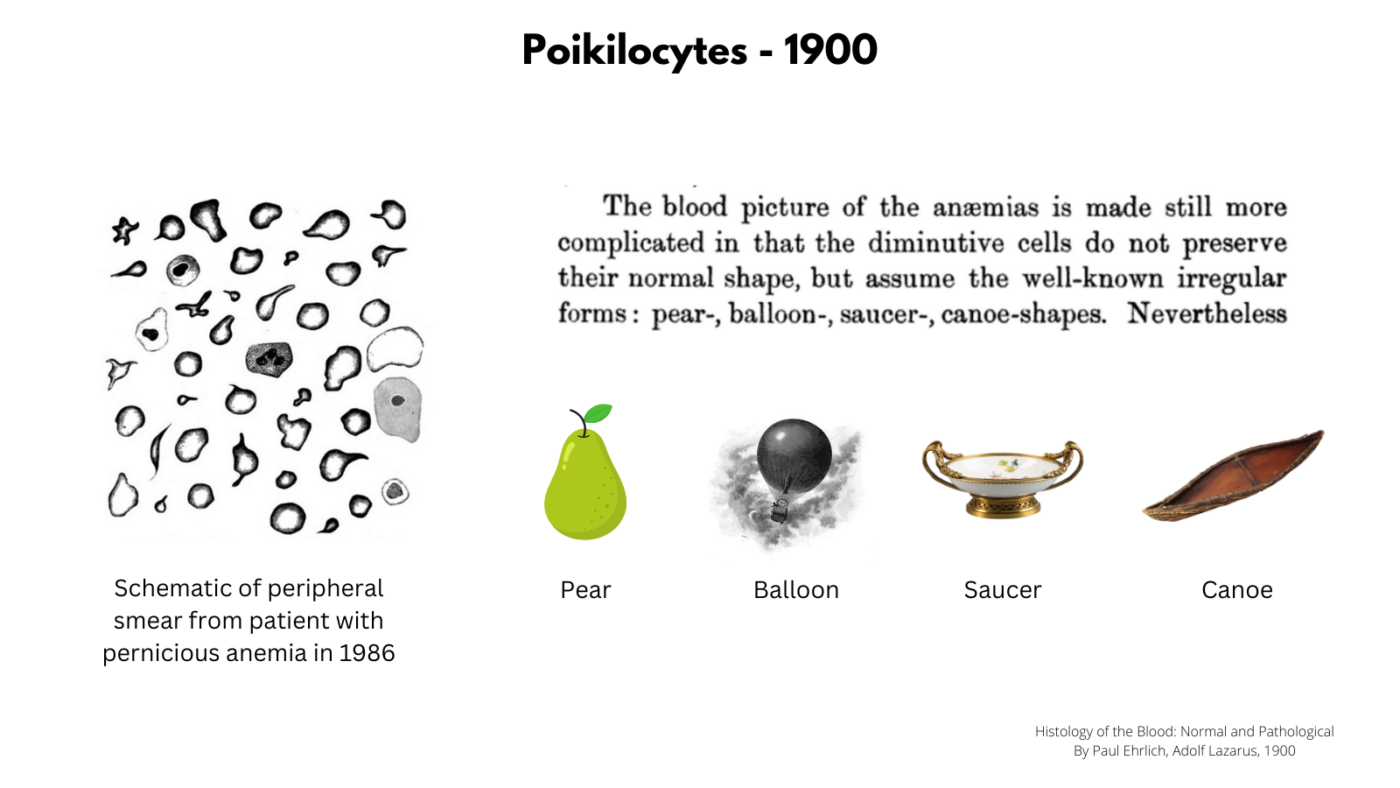 Poikilocytes - 1900

Schematic of peripheral smear from patient with pernicious anemia in 1986

The blood picture of the anæmias is made still more complicated in that the diminutive cells do not preserve their normal shape, but assume the well-known irregular forms: pear-, balloon-, saucer-, canoe-shapes. Nevertheless

Pear

Balloon

Saucer

Canoe

Histology of the Blood: Normal and Pathological
By Paul Ehrlich, Adolf Lazarus, 1900